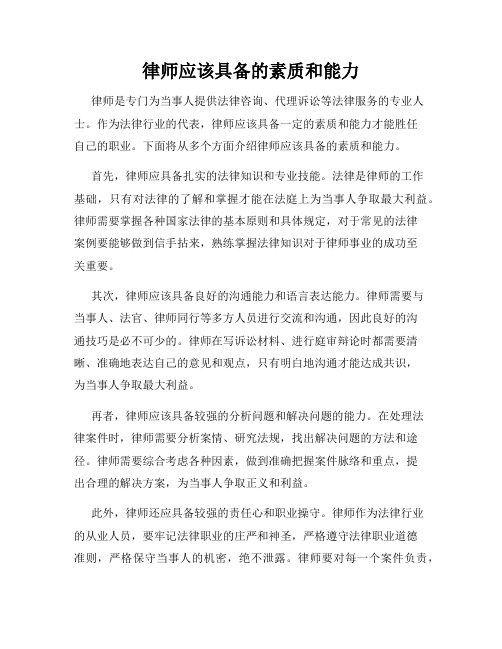 律师应该具备的素质和能力

律师是专门为当事人提供法律咨询、代理诉讼等法律服务的专业人士。作为法律行业的代表，律师应该具备一定的素质和能力才能胜任自己的职业。下面将从多个方面介绍律师应该具备的素质和能力。

首先，律师应具备扎实的法律知识和专业技能。法律是律师的工作基础，只有对法律的了解和掌握才能在法庭上为当事人争取最大利益。律师需要掌握各种国家法律的基本原则和具体规定，对于常见的法律案例要能够做到信手拈来，熟练掌握法律知识对于律师事业的成功至关重要。

其次，律师应该具备良好的沟通能力和语言表达能力。律师需要与当事人、法官、律师同行等多方人员进行交流和沟通，因此良好的沟通技巧是必不可少的。律师在写诉讼材料、进行庭审辩论时都需要清晰、准确地表达自己的意见和观点，只有明白地沟通才能达成共识，为当事人争取最大利益。

再者，律师应该具备较强的分析问题和解决问题的能力。在处理法律案件时，律师需要分析案情、研究法规，找出解决问题的方法和途径。律师需要综合考虑各种因素，做到准确把握案件脉络和重点，提出合理的解决方案，为当事人争取正义和利益。

此外，律师还应具备较强的责任心和职业操守。律师作为法律行业的从业人员，要牢记法律职业的庄严和神圣，严格遵守法律职业道德准则，严格保守当事人的机密，绝不泄露。律师要对每一个案件负责，